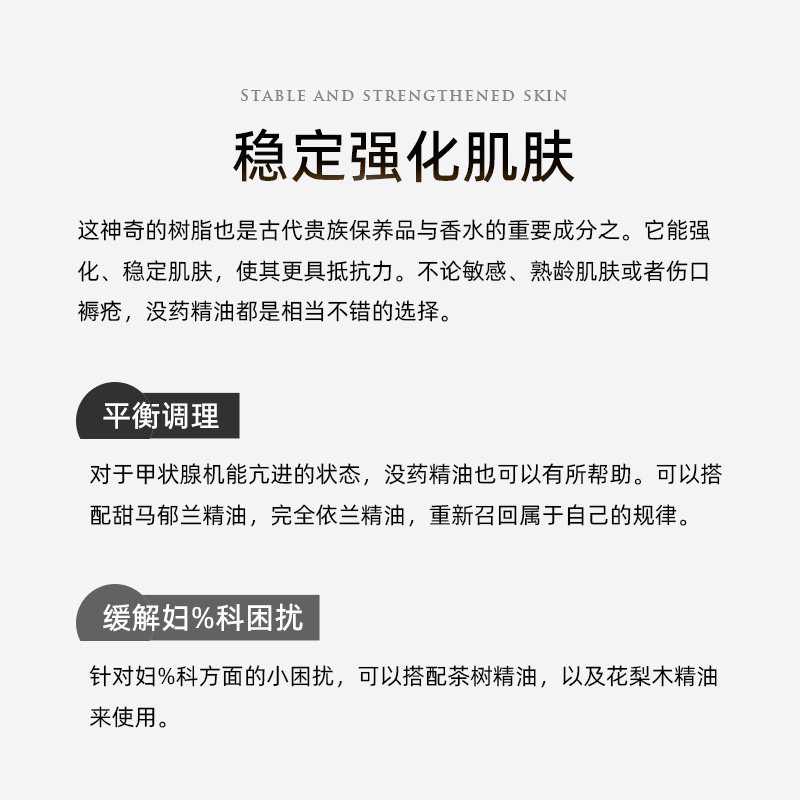 STABLE AND STRENGTHENED SKIN

稳定强化肌肤

这神奇的树脂也是古代贵族保养品与香水的重要成分之。它能强化、稳定肌肤，使其更具抵抗力。不论敏感、熟龄肌肤或者伤口褥疮，没药精油都是相当不错的选择。

平衡调理

对于甲状腺机能亢进的状态，没药精油也可以有所帮助。可以搭配甜马郁兰精油，完全依兰精油，重新召回属于自己的规律。

缓解妇%科困扰

针对妇%科方面的小困扰，可以搭配茶树精油，以及花梨木精油来使用。